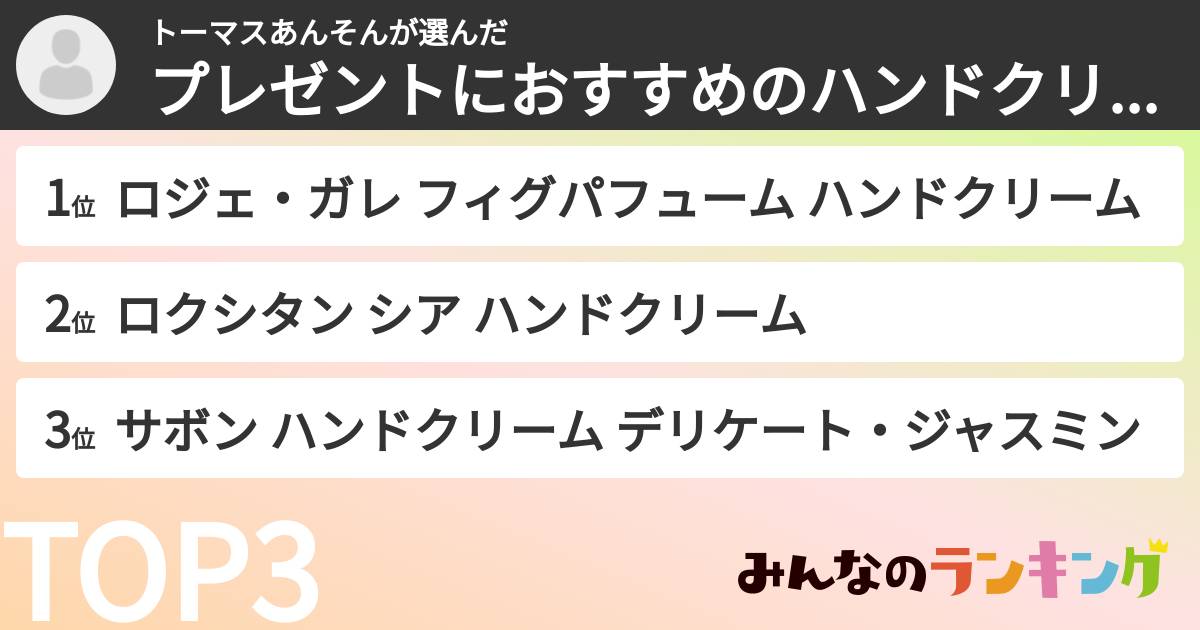 トーマスあんそんが選んだ
プレゼントにおすすめのハンドクリ...

1位 ロジェ・ガレ フィグパフューム ハンドクリーム

2位 ロクシタン シア ハンドクリーム

3位 サボン ハンドクリーム デリケート・ジャスミン

TOP3

みんなのランキング